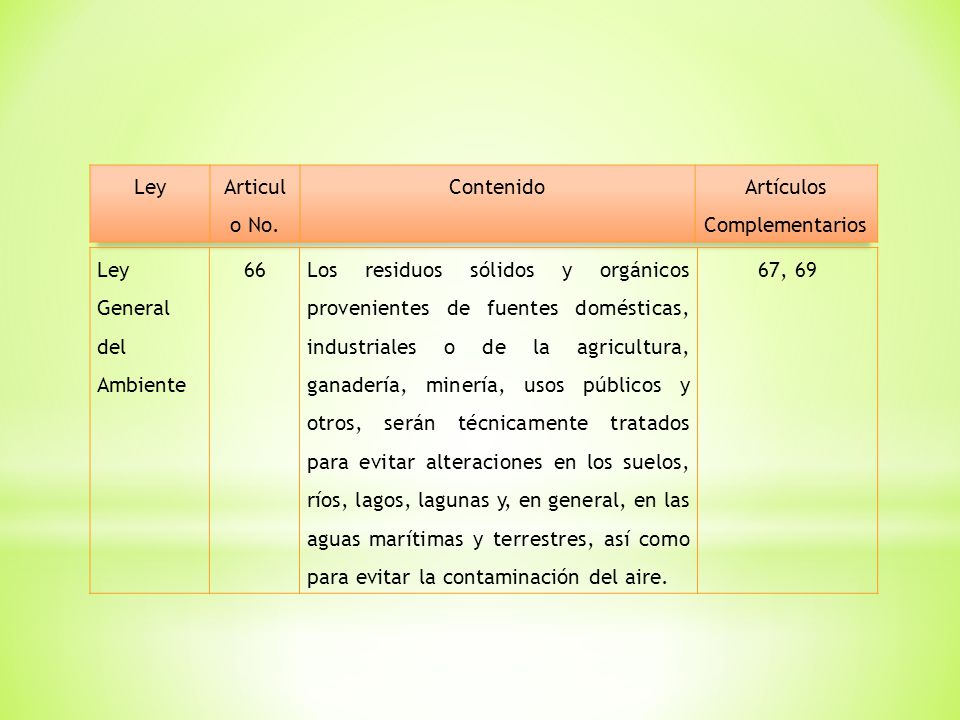 | Ley | Articulo No. | Contenido | Artículos Complementarios |
|---|---|---|---|
| Ley General del Ambiente | 66 | Los residuos sólidos y orgánicos provenientes de fuentes domésticas, industriales o de la agricultura, ganadería, minería, usos públicos y otros, serán técnicamente tratados para evitar alteraciones en los suelos, ríos, lagos, lagunas y, en general, en las aguas marítimas y terrestres, así como para evitar la contaminación del aire. | 67, 69 |